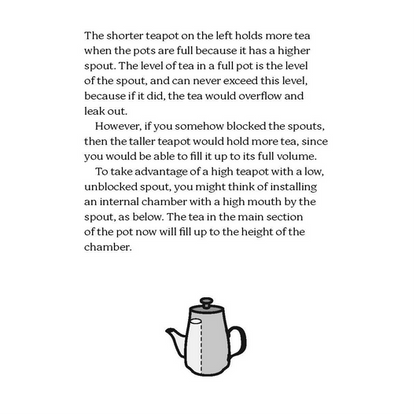 The shorter teapot on the left holds more tea when the pots are full because it has a higher spout. The level of tea in a full pot is the level of the spout, and can never exceed this level, because if it did, the tea would overflow and leak out.

However, if you somehow blocked the spouts, then the taller teapot would hold more tea, since you would be able to fill it up to its full volume.

To take advantage of a high teapot with a low, unblocked spout, you might think of installing an internal chamber with a high mouth by the spout, as below. The tea in the main section of the pot now will fill up to the height of the chamber.